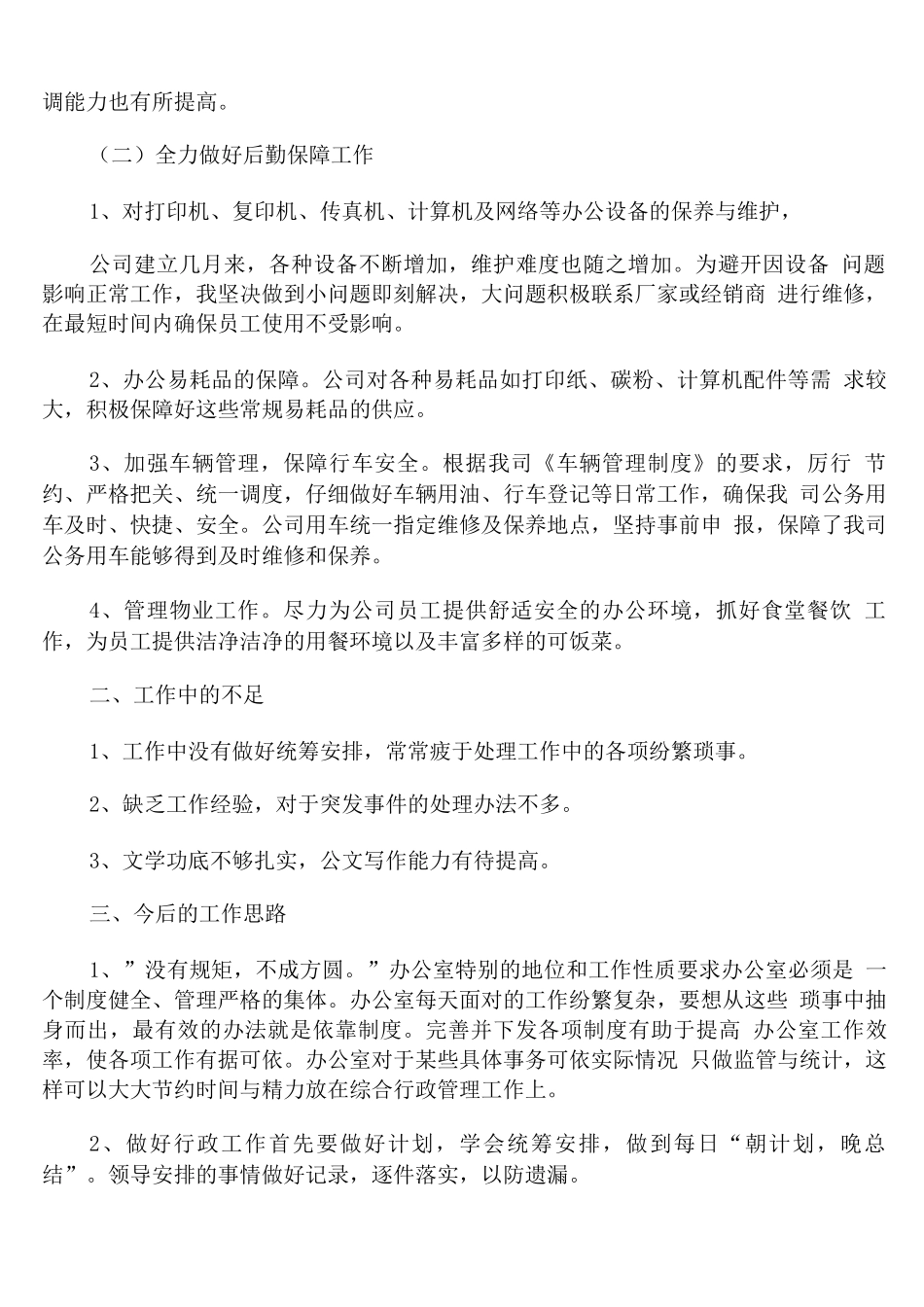 调能力也有所提高。

（二）全力做好后勤保障工作

1、对打印机、复印机、传真机、计算机及网络等办公设备的保养与维护，

公司建立几月来，各种设备不断增加，维护难度也随之增加。为避开因设备 问题影响正常工作，我坚决做到小问题即刻解决，大问题积极联系厂家或经销商 进行维修，在最短时间内确保员工使用不受影响。

2、办公易耗品的保障。公司对各种易耗品如打印纸、碳粉、计算机配件等需 求较大，积极保障好这些常规易耗品的供应。

3、加强车辆管理，保障行车安全。根据我司《车辆管理制度》的要求，厉行 节约、严格把关、统一调度，仔细做好车辆用油、行车登记等日常工作，确保我 司公务用车及时、快捷、安全。公司用车统一指定维修及保养地点，坚持事前申 报，保障了我司公务用车能够得到及时维修和保养。

4、管理物业工作。尽力为公司员工提供舒适安全的办公环境，抓好食堂餐饮 工作，为员工提供洁净洁净的用餐环境以及丰富多样的可饭菜。

二、工作中的不足

1、工作中没有做好统筹安排，常常疲于处理工作中的各项纷繁琐事。

2、缺乏工作经验，对于突发事件的处理办法不多。

3、文学功底不够扎实，公文写作能力有待提高。

三、今后的工作思路

1、”没有规矩，不成方圆。”办公室特别的地位和工作性质要求办公室必须是 一个制度健全、管理严格的集体。办公室每天面对的工作纷繁复杂，要想从这些 琐事中抽身而出，最有效的办法就是依靠制度。完善并下发各项制度有助于提高 办公室工作效率，使各项工作有据可依。办公室对于某些具体事务可依实际情况 只做监管与统计，这样可以大大节约时间与精力放在综合行政管理工作上。

2、做好行政工作首先要做好计划，学会统筹安排，做到每日“朝计划，晚总结”。领导安排的事情做好记录，逐件落实，以防遗漏。